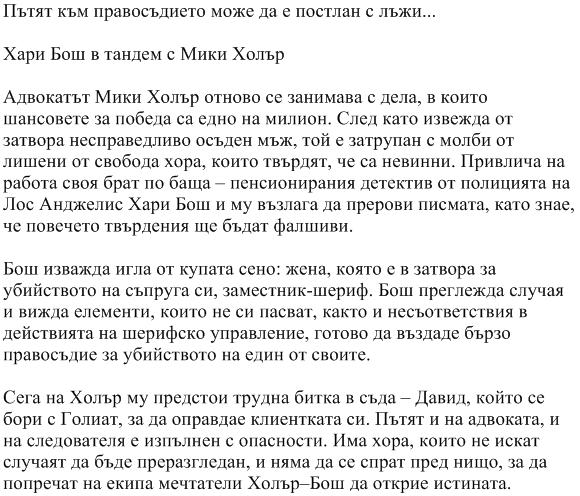 Пътят към правосъдието може да е постлан с лъжи...

Хари Бош в тандем с Мики Холър

Адвокатът Мики Холър отново се занимава с дела, в които шансовете за победа са едно на милион. След като извежда от затвора несправедливо осъден мъж, той е затрупан с молби от лишени от свобода хора, които твърдят, че са невинни. Привлича на работа своя брат по баща – пенсионирания детектив от полицията на Лос Анджелис Хари Бош и му възлага да прерови писмата, като знае, че повечето твърдения ще бъдат фалшиви.

Бош изважда игла от купата сено: жена, която е в затвора за убийството на съпруга си, заместник-шериф. Бош преглежда случая и вижда елементи, които не си пасват, както и несъответствия в действията на шерифско управление, готово да въздаде бързо правосъдие за убийството на един от своите.

Сега на Холър му предстои трудна битка в съда – Давид, който се бори с Голиат, за да оправдае клиентката си. Пътят и на адвоката, и на следователя е изпълнен с опасности. Има хора, които не искат случаят да бъде преразгледан, и няма да се спрат пред нищо, за да попречат на екипа мечтатели Холър–Бош да открие истината.